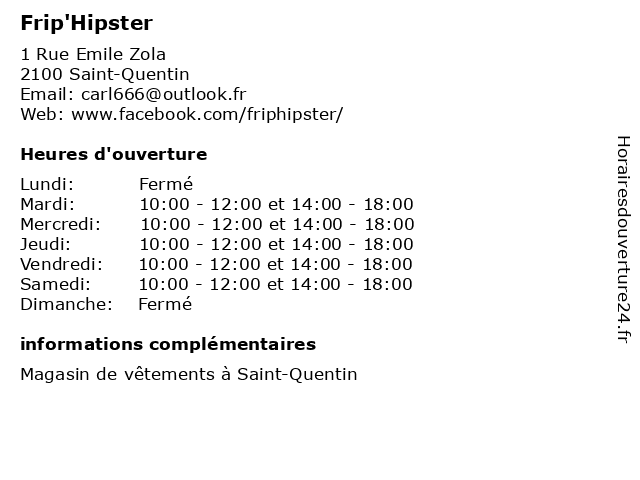 Frip'Hipster

1 Rue Emile Zola
2100 Saint-Quentin
Email: carl666@outlook.fr
Web: www.facebook.com/friphipster/

Heures d'ouverture

| | |
|---|---|
| Lundi: | Fermé |
| Mardi: | 10:00 - 12:00 et 14:00 - 18:00 |
| Mercredi: | 10:00 - 12:00 et 14:00 - 18:00 |
| Jeudi: | 10:00 - 12:00 et 14:00 - 18:00 |
| Vendredi: | 10:00 - 12:00 et 14:00 - 18:00 |
| Samedi: | 10:00 - 12:00 et 14:00 - 18:00 |
| Dimanche: | Fermé |

informations complémentaires

Magasin de vêtements à Saint-Quentin

Horairesdouverture24.fr